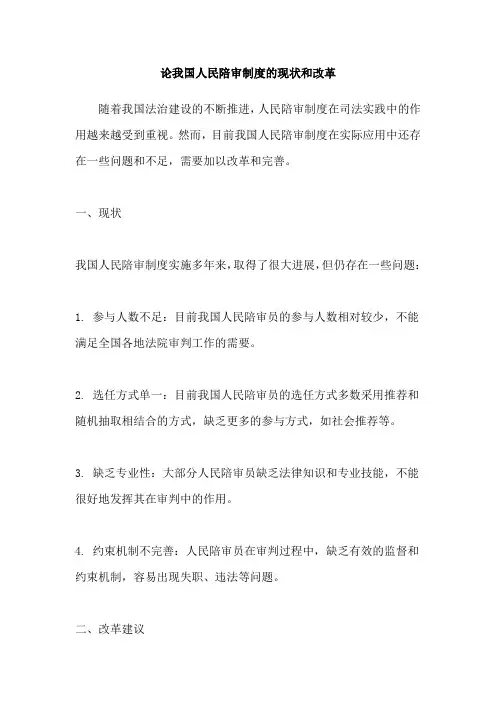 论我国人民陪审制度的现状和改革

随着我国法治建设的不断推进，人民陪审制度在司法实践中的作用越来越受到重视。然而，目前我国人民陪审制度在实际应用中还存在一些问题和不足，需要加以改革和完善。

一、现状

我国人民陪审制度实施多年来，取得了很大进展，但仍存在一些问题：

1. 参与人数不足：目前我国人民陪审员的参与人数相对较少，不能满足全国各地法院审判工作的需要。

2. 选任方式单一：目前我国人民陪审员的选任方式多数采用推荐和随机抽取相结合的方式，缺乏更多的参与方式，如社会推荐等。

3. 缺乏专业性：大部分人民陪审员缺乏法律知识和专业技能，不能很好地发挥其在审判中的作用。

4. 约束机制不完善：人民陪审员在审判过程中，缺乏有效的监督和约束机制，容易出现失职、违法等问题。

二、改革建议